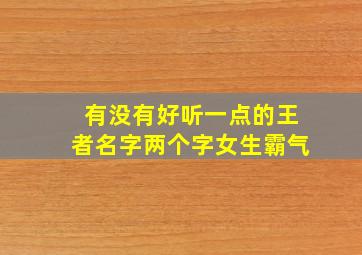 有没有好听一点的王者名字两个字女生霸气